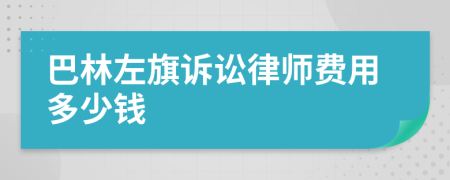 巴林左旗诉讼律师费用多少钱